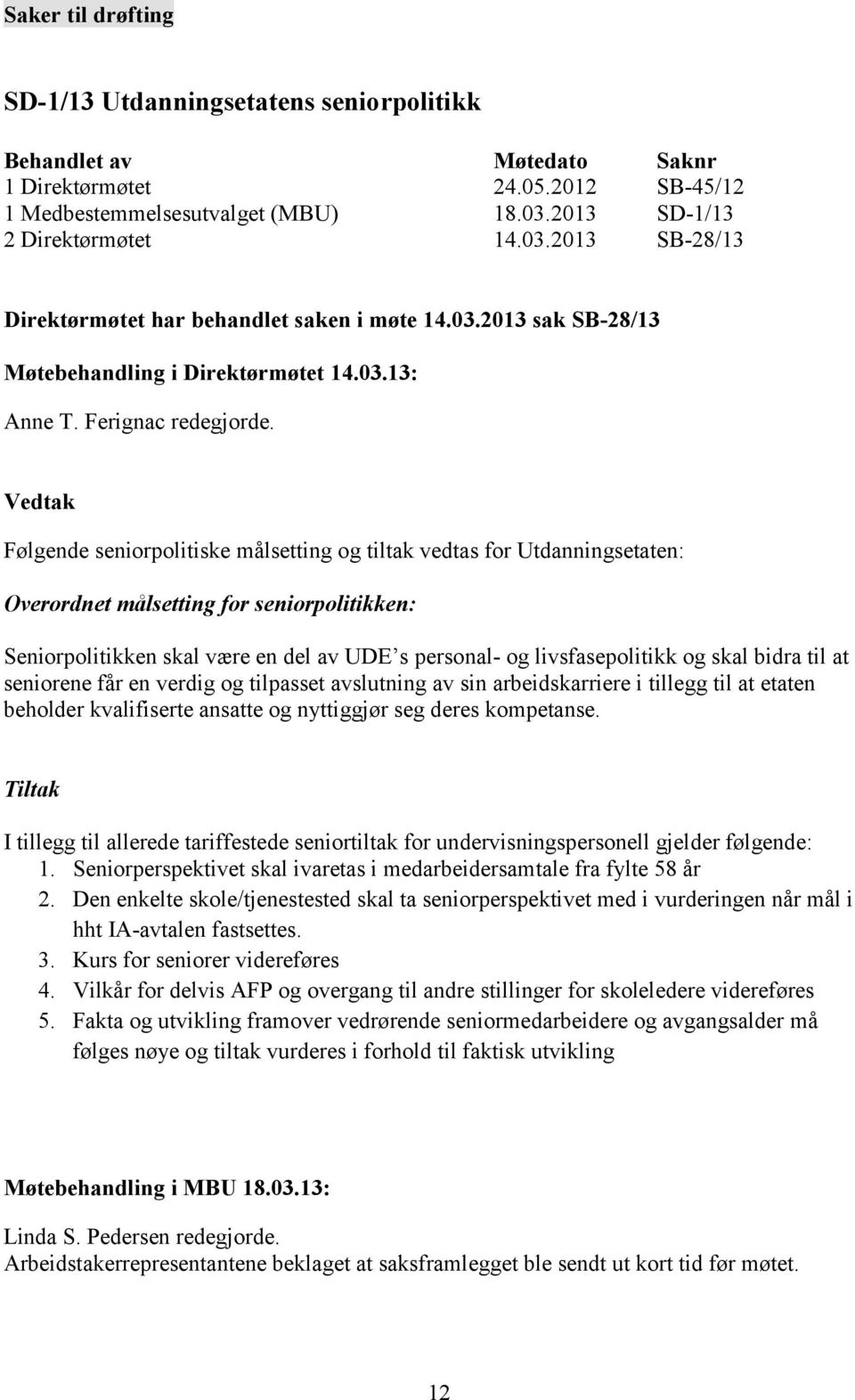 Saker til drøfting

SD-1/13 Utdanningsetatens seniorpolitikk

| Behandlet av | Møtedato | Saknr |
|---|---|---|
| 1 Direktørmøtet | 24.05.2012 | SB-45/12 |
| 1 Medbestemmelsesutvalget (MBU) | 18.03.2013 | SD-1/13 |
| 2 Direktørmøtet | 14.03.2013 | SB-28/13 |

Direktørmøtet har behandlet saken i møte 14.03.2013 sak SB-28/13

Møtebehandling i Direktørmøtet 14.03.13:

Anne T. Ferignac redegjorde.

Vedtak

Følgende seniorpolitiske målsetting og tiltak vedtas for Utdanningsetaten:

Overordnet målsetting for seniorpolitikken:

Seniorpolitikken skal være en del av UDE s personal- og livsfasepolitikk og skal bidra til at seniorene får en verdig og tilpasset avslutning av sin arbeidskarriere i tillegg til at etaten beholder kvalifiserte ansatte og nyttiggjør seg deres kompetanse.

Tiltak

I tillegg til allerede tariffestede seniortiltak for undervisningspersonell gjelder følgende:
1. Seniorperspektivet skal ivaretas i medarbeidersamtale fra fylte 58 år
2. Den enkelte skole/tjenestested skal ta seniorperspektivet med i vurderingen når mål i hht IA-avtalen fastsettes.
3. Kurs for seniorer videreføres
4. Vilkår for delvis AFP og overgang til andre stillinger for skoleledere videreføres
5. Fakta og utvikling framover vedrørende seniormedarbeidere og avgangsalder må følges nøye og tiltak vurderes i forhold til faktisk utvikling

Møtebehandling i MBU 18.03.13:

Linda S. Pedersen redegjorde.
Arbeidstakerrepresentantene beklaget at saksframlegget ble sendt ut kort tid før møtet.

12